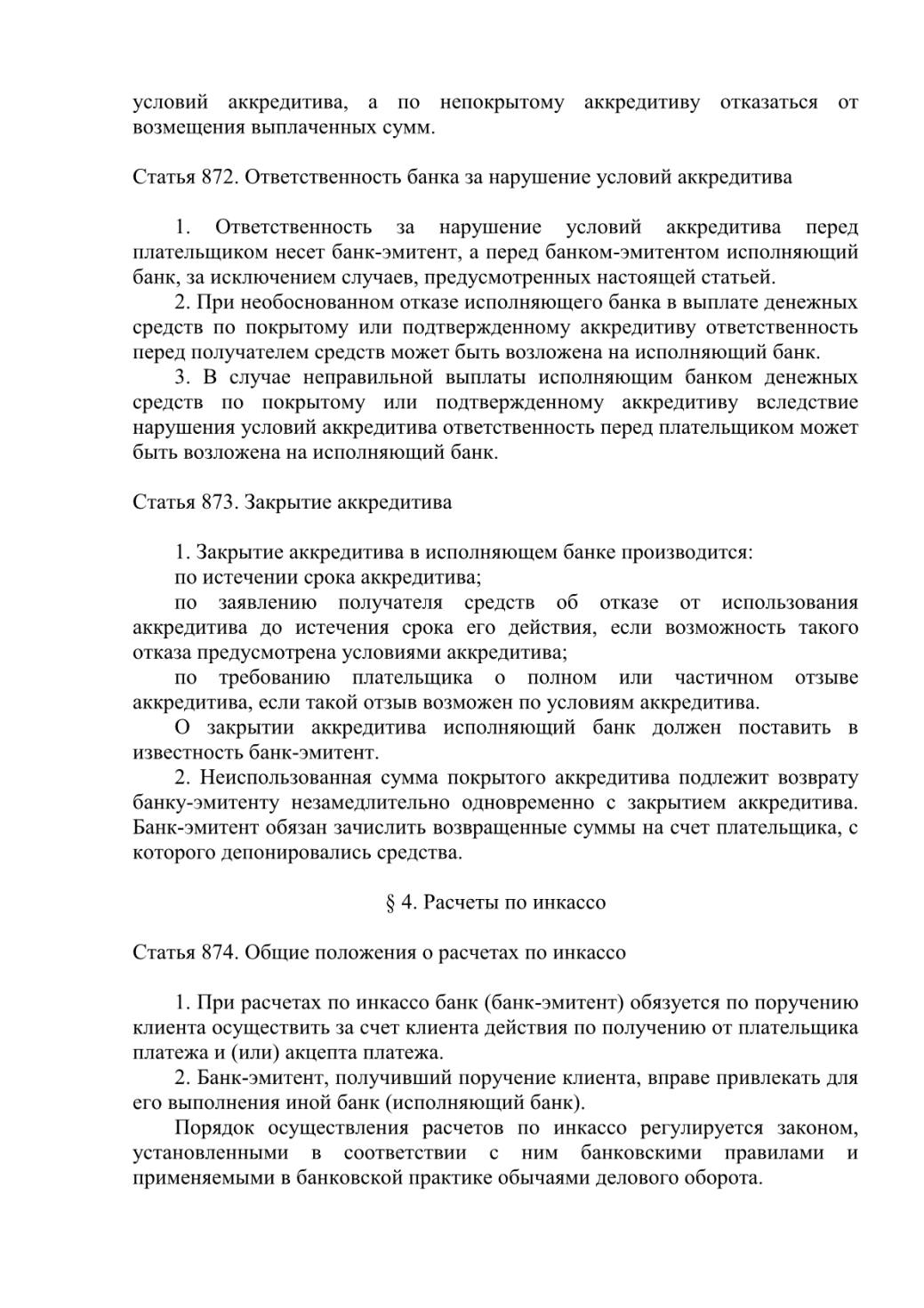 условий аккредитива, а по непокрытому аккредитиву отказаться от возмещения выплаченных сумм.

Статья 872. Ответственность банка за нарушение условий аккредитива

1. Ответственность за нарушение условий аккредитива перед плательщиком несет банк-эмитент, а перед банком-эмитентом исполняющий банк, за исключением случаев, предусмотренных настоящей статьей.
2. При необоснованном отказе исполняющего банка в выплате денежных средств по покрытому или подтвержденному аккредитиву ответственность перед получателем средств может быть возложена на исполняющий банк.
3. В случае неправильной выплаты исполняющим банком денежных средств по покрытому или подтвержденному аккредитиву вследствие нарушения условий аккредитива ответственность перед плательщиком может быть возложена на исполняющий банк.

Статья 873. Закрытие аккредитива

1. Закрытие аккредитива в исполняющем банке производится:
по истечении срока аккредитива;
по заявлению получателя средств об отказе от использования аккредитива до истечения срока его действия, если возможность такого отказа предусмотрена условиями аккредитива;
по требованию плательщика о полном или частичном отзыве аккредитива, если такой отзыв возможен по условиям аккредитива.
О закрытии аккредитива исполняющий банк должен поставить в известность банк-эмитент.
2. Неиспользованная сумма покрытого аккредитива подлежит возврату банку-эмитенту незамедлительно одновременно с закрытием аккредитива. Банк-эмитент обязан зачислить возвращенные суммы на счет плательщика, с которого депонировались средства.

§ 4. Расчеты по инкассо

Статья 874. Общие положения о расчетах по инкассо

1. При расчетах по инкассо банк (банк-эмитент) обязуется по поручению клиента осуществить за счет клиента действия по получению от плательщика платежа и (или) акцепта платежа.
2. Банк-эмитент, получивший поручение клиента, вправе привлекать для его выполнения иной банк (исполняющий банк).
Порядок осуществления расчетов по инкассо регулируется законом, установленными в соответствии с ним банковскими правилами и применяемыми в банковской практике обычаями делового оборота.